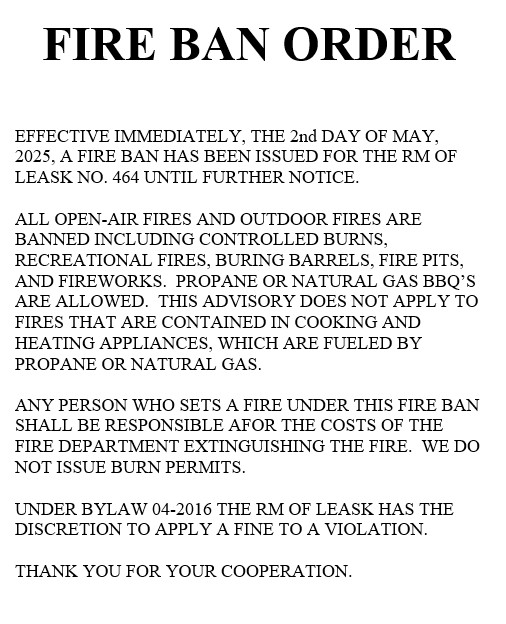 FIRE BAN ORDER

EFFECTIVE IMMEDIATELY, THE 2nd DAY OF MAY, 2025, A FIRE BAN HAS BEEN ISSUED FOR THE RM OF LEASK NO. 464 UNTIL FURTHER NOTICE.

ALL OPEN-AIR FIRES AND OUTDOOR FIRES ARE BANNED INCLUDING CONTROLLED BURNS, RECREATIONAL FIRES, BURING BARRELS, FIRE PITS, AND FIREWORKS. PROPANE OR NATURAL GAS BBQ'S ARE ALLOWED. THIS ADVISORY DOES NOT APPLY TO FIRES THAT ARE CONTAINED IN COOKING AND HEATING APPLIANCES, WHICH ARE FUELED BY PROPANE OR NATURAL GAS.

ANY PERSON WHO SETS A FIRE UNDER THIS FIRE BAN SHALL BE RESPONSIBLE AFOR THE COSTS OF THE FIRE DEPARTMENT EXTINGUISHING THE FIRE. WE DO NOT ISSUE BURN PERMITS.

UNDER BYLAW 04-2016 THE RM OF LEASK HAS THE DISCRETION TO APPLY A FINE TO A VIOLATION.

THANK YOU FOR YOUR COOPERATION.